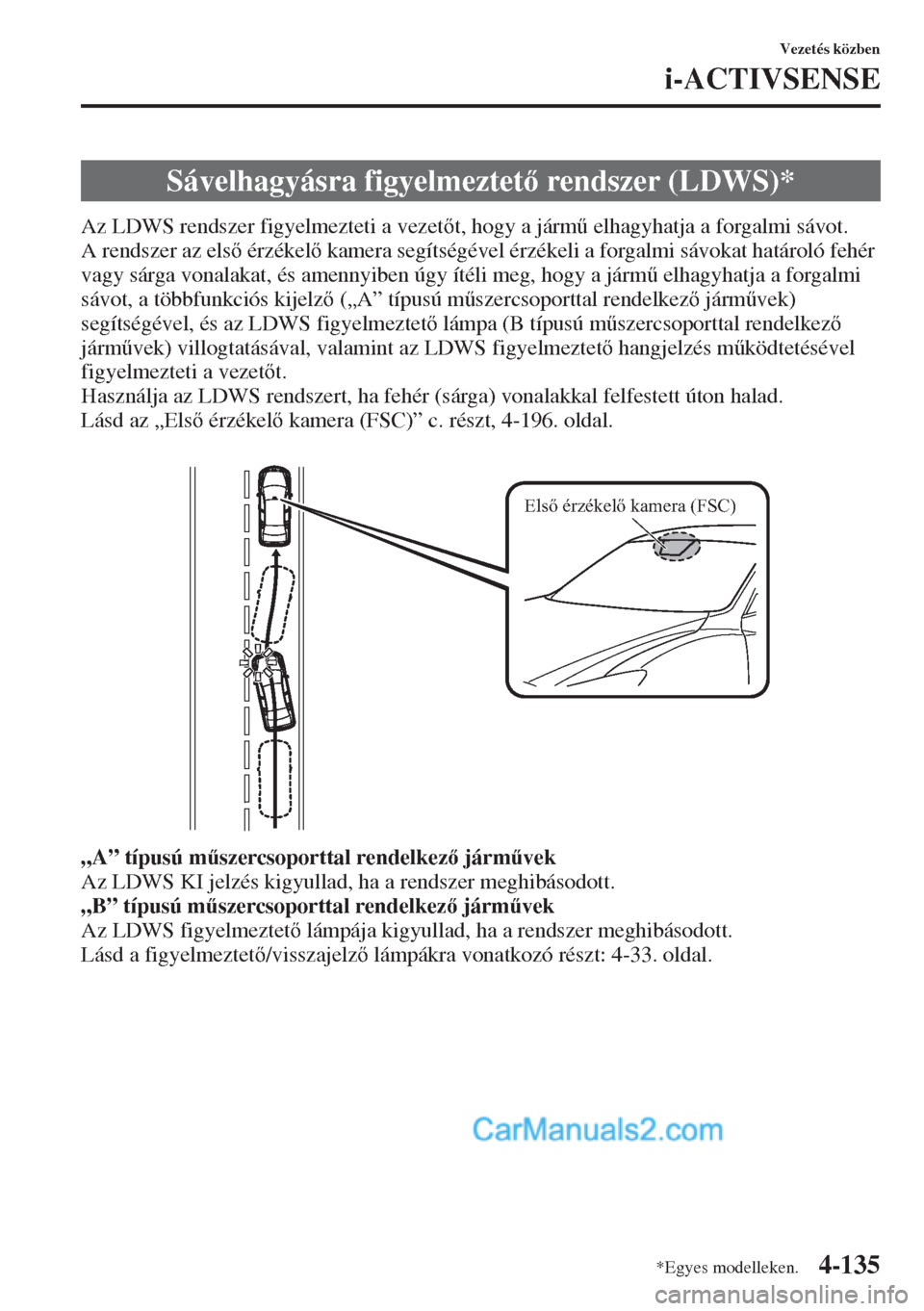 Vezetés közben

i-ACTIVSENSE

Sávelhagyásra figyelmeztető rendszer (LDWS)*

Az LDWS rendszer figyelmezteti a vezetőt, hogy a jármű elhagyhatja a forgalmi sávot.
A rendszer az első érzékelő kamera segítségével érzékeli a forgalmi sávokat határoló fehér vagy sárga vonalakat, és amennyiben úgy ítéli meg, hogy a jármű elhagyhatja a forgalmi sávot, a többfunkciós kijelző („A” típusú műszercsoporttal rendelkező járművek) segítségével, és az LDWS figyelmeztető lámpa (B típusú műszercsoporttal rendelkező járművek) villogtatásával, valamint az LDWS figyelmeztető hangjelzés működtetésével figyelmezteti a vezetőt.
Használja az LDWS rendszert, ha fehér (sárga) vonalakkal felfestett úton halad.
Lásd az „Első érzékelő kamera (FSC)” c. részt, 4-196. oldal.

Első érzékelő kamera (FSC)

„A” típusú műszercsoporttal rendelkező járművek
Az LDWS KI jelzés kigyullad, ha a rendszer meghibásodott.
„B” típusú műszercsoporttal rendelkező járművek
Az LDWS figyelmeztető lámpája kigyullad, ha a rendszer meghibásodott.
Lásd a figyelmeztető/visszajelző lámpákra vonatkozó részt: 4-33. oldal.

CarManuals2.com

*Egyes modelleken.

4-135

carmanualsonline.info